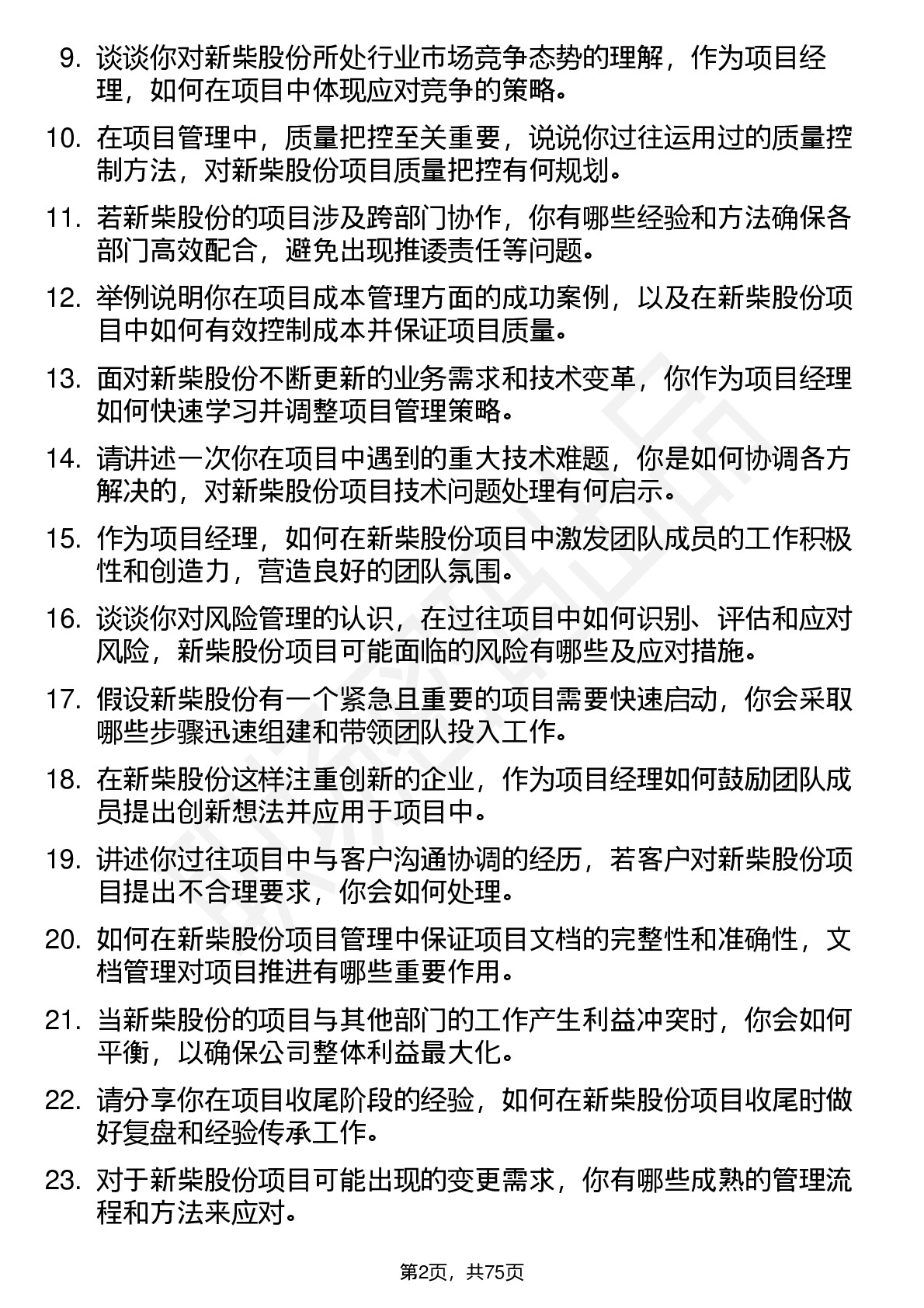 9. 谈谈你对新柴股份所处行业市场竞争态势的理解，作为项目经理，如何在项目中体现应对竞争的策略。

10. 在项目管理中，质量把控至关重要，说说你过往运用过的质量控制方法，对新柴股份项目质量把控有何规划。

11. 若新柴股份的项目涉及跨部门协作，你有哪些经验和方法确保各部门高效配合，避免出现推诿责任等问题。

12. 举例说明你在项目成本管理方面的成功案例，以及在新柴股份项目中如何有效控制成本并保证项目质量。

13. 面对新柴股份不断更新的业务需求和技术变革，你作为项目经理如何快速学习并调整项目管理策略。

14. 请讲述一次你在项目中遇到的重大技术难题，你是如何协调各方解决的，对新柴股份项目技术问题处理有何启示。

15. 作为项目经理，如何在新柴股份项目中激发团队成员的工作积极性和创造力，营造良好的团队氛围。

16. 谈谈你对风险管理的认识，在过往项目中如何识别、评估和应对风险，新柴股份项目可能面临的风险有哪些及应对措施。

17. 假设新柴股份有一个紧急且重要的项目需要快速启动，你会采取哪些步骤迅速组建和带领团队投入工作。

18. 在新柴股份这样注重创新的企业，作为项目经理如何鼓励团队成员提出创新想法并应用于项目中。

19. 讲述你过往项目中与客户沟通协调的经历，若客户对新柴股份项目提出不合理要求，你会如何处理。

20. 如何在新柴股份项目管理中保证项目文档的完整性和准确性，文档管理对项目推进有哪些重要作用。

21. 当新柴股份的项目与其他部门的工作产生利益冲突时，你会如何平衡，以确保公司整体利益最大化。

22. 请分享你在项目收尾阶段的经验，如何在新柴股份项目收尾时做好复盘和经验传承工作。

23. 对于新柴股份项目可能出现的变更需求，你有哪些成熟的管理流程和方法来应对。

第2页，共75页